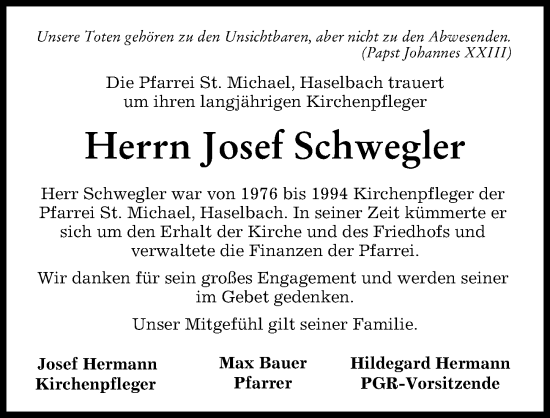 Unsere Toten gehören zu den Unsichtbaren, aber nicht zu den Abwesenden.
(Papst Johannes XXIII)

Die Pfarrei St. Michael, Haselbach trauert um ihren langjährigen Kirchenpfleger

Herrn Josef Schwegler

Herr Schwegler war von 1976 bis 1994 Kirchenpfleger der Pfarrei St. Michael, Haselbach. In seiner Zeit kümmerte er sich um den Erhalt der Kirche und des Friedhofs und verwaltete die Finanzen der Pfarrei.

Wir danken für sein großes Engagement und werden seiner im Gebet gedenken.

Unser Mitgefühl gilt seiner Familie.

Josef Hermann
Kirchenpfleger

Max Bauer
Pfarrer

Hildegard Hermann
PGR-Vorsitzende